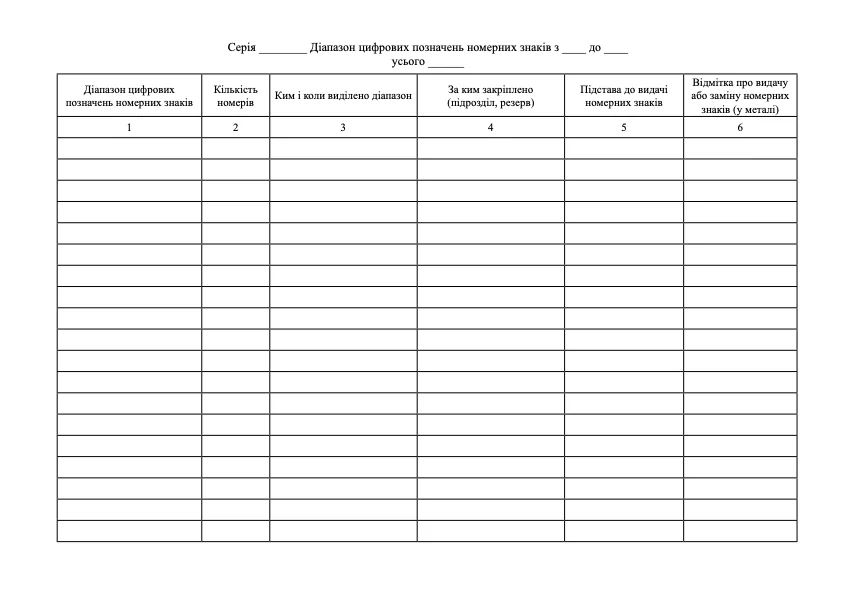 Серія ________ Діапазон цифрових позначень номерних знаків з ____ до ____
усього ______

| Діапазон цифрових позначень номерних знаків | Кількість номерів | Ким і коли виділено діапазон | За ким закріплено (підрозділ, резерв) | Підстава до видачі номерних знаків | Відмітка про видачу або заміну номерних знаків (у металі) |
|---|---|---|---|---|---|
| 1 | 2 | 3 | 4 | 5 | 6 |
| | | | | | |
| | | | | | |
| | | | | | |
| | | | | | |
| | | | | | |
| | | | | | |
| | | | | | |
| | | | | | |
| | | | | | |
| | | | | | |
| | | | | | |
| | | | | | |
| | | | | | |
| | | | | | |
| | | | | | |
| | | | | | |
| | | | | | |
| | | | | | |
| | | | | | |